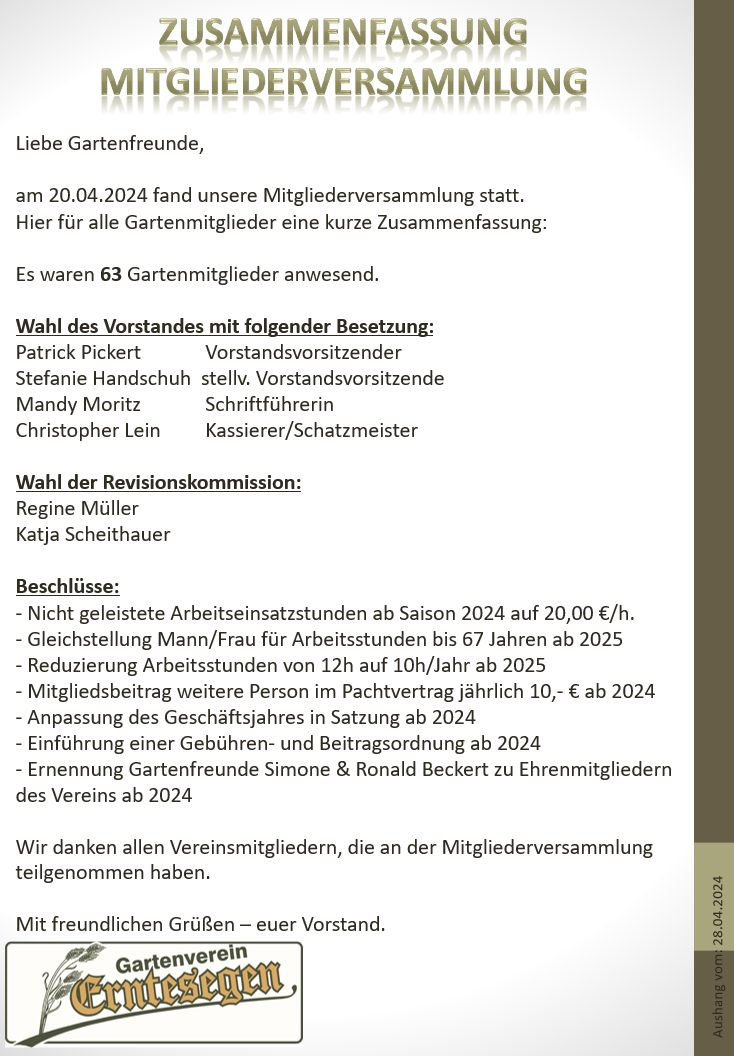 ZUSAMMENFASSUNG
MITGLIEDERVERSAMMLUNG

Liebe Gartenfreunde,

am 20.04.2024 fand unsere Mitgliederversammlung statt.
Hier für alle Gartenmitglieder eine kurze Zusammenfassung:

Es waren 63 Gartenmitglieder anwesend.

Wahl des Vorstandes mit folgender Besetzung:
Patrick Pickert Vorstandsvorsitzender
Stefanie Handschuh stellv. Vorstandsvorsitzende
Mandy Moritz Schriftführerin
Christopher Lein Kassierer/Schatzmeister

Wahl der Revisionskommission:
Regine Müller
Katja Scheithauer

Beschlüsse:
- Nicht geleistete Arbeitseinsatzstunden ab Saison 2024 auf 20,00 €/h.
- Gleichstellung Mann/Frau für Arbeitsstunden bis 67 Jahren ab 2025
- Reduzierung Arbeitsstunden von 12h auf 10h/Jahr ab 2025
- Mitgliedsbeitrag weitere Person im Pachtvertrag jährlich 10,- € ab 2024
- Anpassung des Geschäftsjahres in Satzung ab 2024
- Einführung einer Gebühren- und Beitragsordnung ab 2024
- Ernennung Gartenfreunde Simone & Ronald Beckert zu Ehrenmitgliedern des Vereins ab 2024

Wir danken allen Vereinsmitgliedern, die an der Mitgliederversammlung teilgenommen haben.

Mit freundlichen Grüßen – euer Vorstand.

Gartenverein
Erntesegen

Aushang vom: 28.04.2024